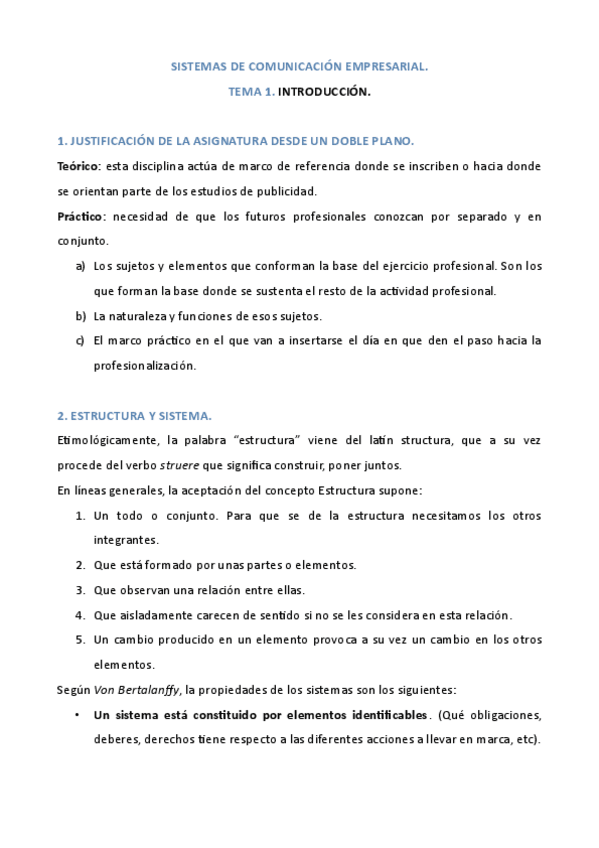 SISTEMAS DE COMUNICACIÓN EMPRESARIAL.

TEMA 1. INTRODUCCIÓN.

1. JUSTIFICACIÓN DE LA ASIGNATURA DESDE UN DOBLE PLANO.

Teórico: esta disciplina actúa de marco de referencia donde se inscriben o hacia donde se orientan parte de los estudios de publicidad.

Práctico: necesidad de que los futuros profesionales conozcan por separado y en conjunto.

a) Los sujetos y elementos que conforman la base del ejercicio profesional. Son los que forman la base donde se sustenta el resto de la actividad profesional.

b) La naturaleza y funciones de esos sujetos.

c) El marco práctico en el que van a insertarse el día en que den el paso hacia la profesionalización.

2. ESTRUCTURA Y SISTEMA.

Etimológicamente, la palabra "estructura" viene del latín structura, que a su vez procede del verbo struere que significa construir, poner juntos.

En líneas generales, la aceptación del concepto Estructura supone:

1. Un todo o conjunto. Para que se de la estructura necesitamos los otros integrantes.

2. Que está formado por unas partes o elementos.

3. Que observan una relación entre ellas.

4. Que aisladamente carecen de sentido si no se les considera en esta relación.

5. Un cambio producido en un elemento provoca a su vez un cambio en los otros elementos.

Según Von Bertalanffy, la propiedades de los sistemas son los siguientes:

• Un sistema está constituido por elementos identificables. (Qué obligaciones, deberes, derechos tiene respecto a las diferentes acciones a llevar en marca, etc).